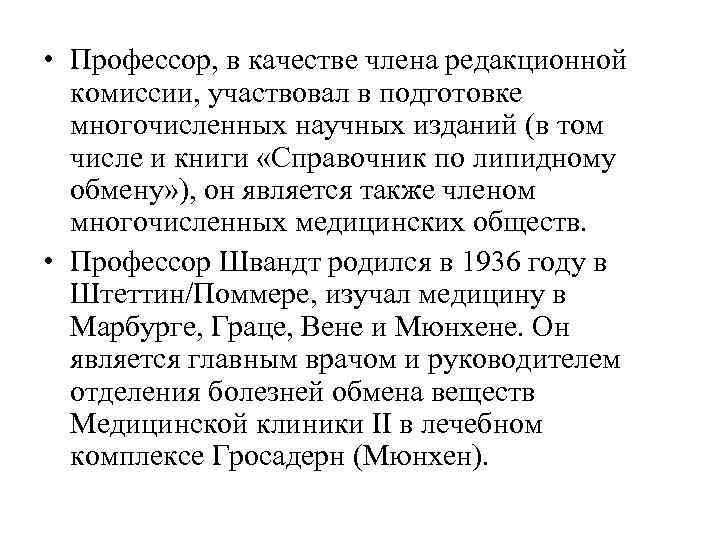 • Профессор, в качестве члена редакционной комиссии, участвовал в подготовке многочисленных научных изданий (в том числе и книги «Справочник по липидному обмену»), он является также членом многочисленных медицинских обществ.

• Профессор Швандт родился в 1936 году в Штеттин/Поммере, изучал медицину в Марбурге, Граце, Вене и Мюнхене. Он является главным врачом и руководителем отделения болезней обмена веществ Медицинской клиники II в лечебном комплексе Гросадерн (Мюнхен).